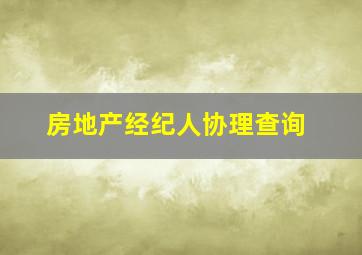 房地产经纪人协理查询